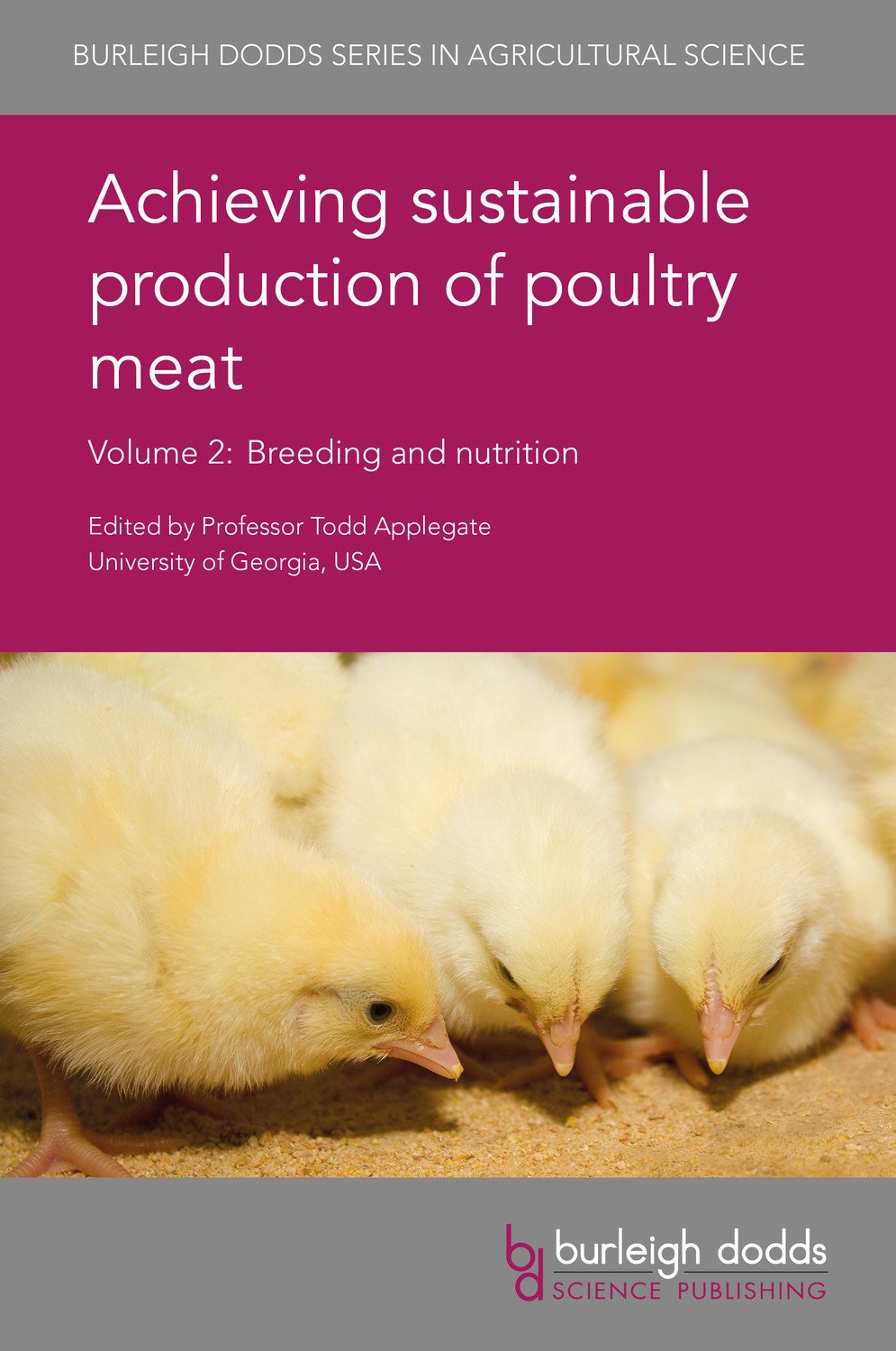 BURLEIGH DODDS SERIES IN AGRICULTURAL SCIENCE

Achieving sustainable production of poultry meat

Volume 2: Breeding and nutrition

Edited by Professor Todd Applegate
University of Georgia, USA

bd burleigh dodds
SCIENCE PUBLISHING